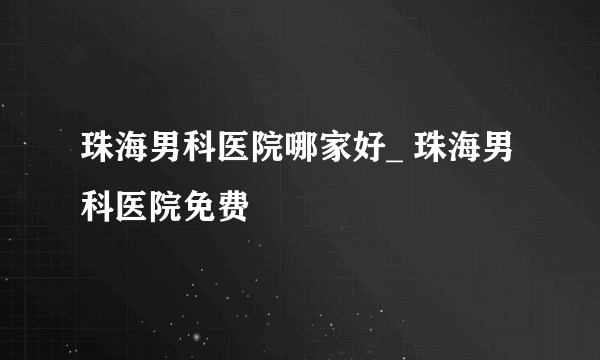 珠海男科医院哪家好_ 珠海男科医院免费